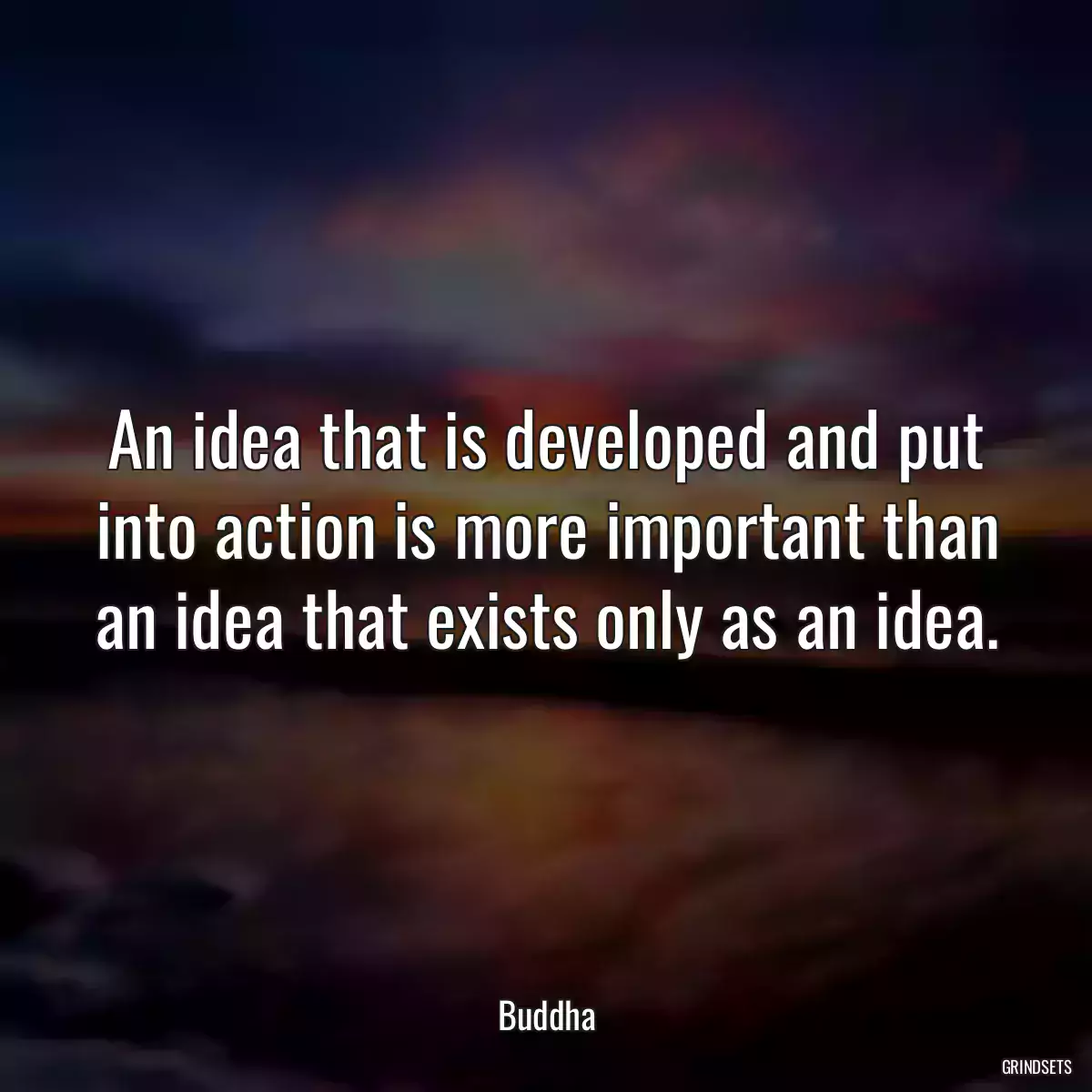 An idea that is developed and put into action is more important than an idea that exists only as an idea.

Buddha

GRINDSETS